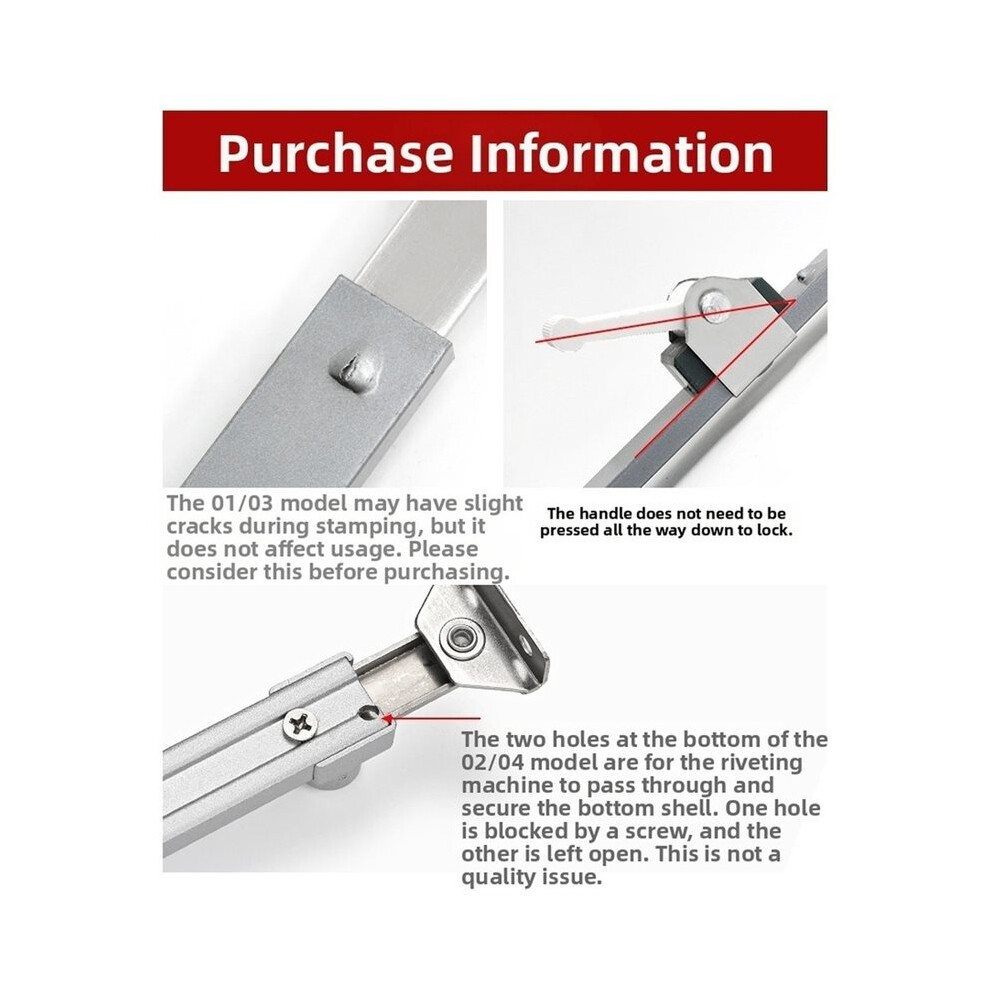 Purchase Information

The 01/03 model may have slight cracks during stamping, but it does not affect usage. Please consider this before purchasing.

The handle does not need to be pressed all the way down to lock.

The two holes at the bottom of the 02/04 model are for the riveting machine to pass through and secure the bottom shell. One hole is blocked by a screw, and the other is left open. This is not a quality issue.